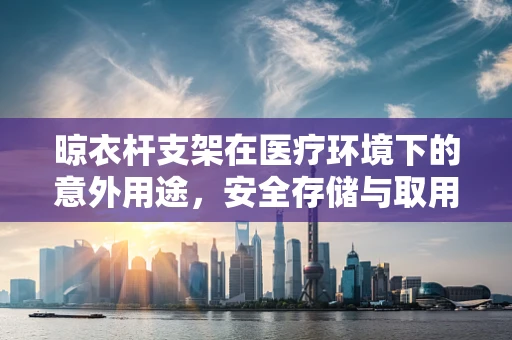 晾衣杆支架在医疗环境下的意外用途，安全存储与取用